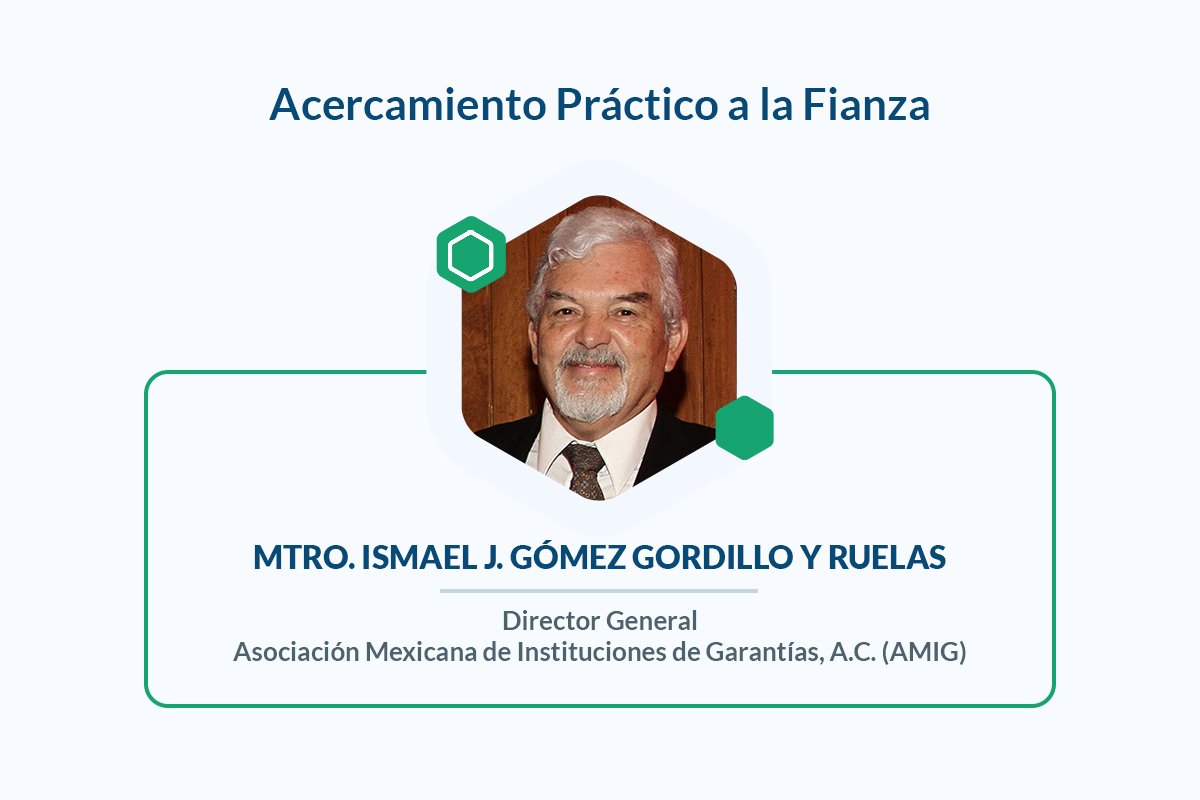 Acercamiento Práctico a la Fianza

MTRO. ISMAEL J. GÓMEZ GORDILLO Y RUELAS

Director General
Asociación Mexicana de Instituciones de Garantías, A.C. (AMIG)